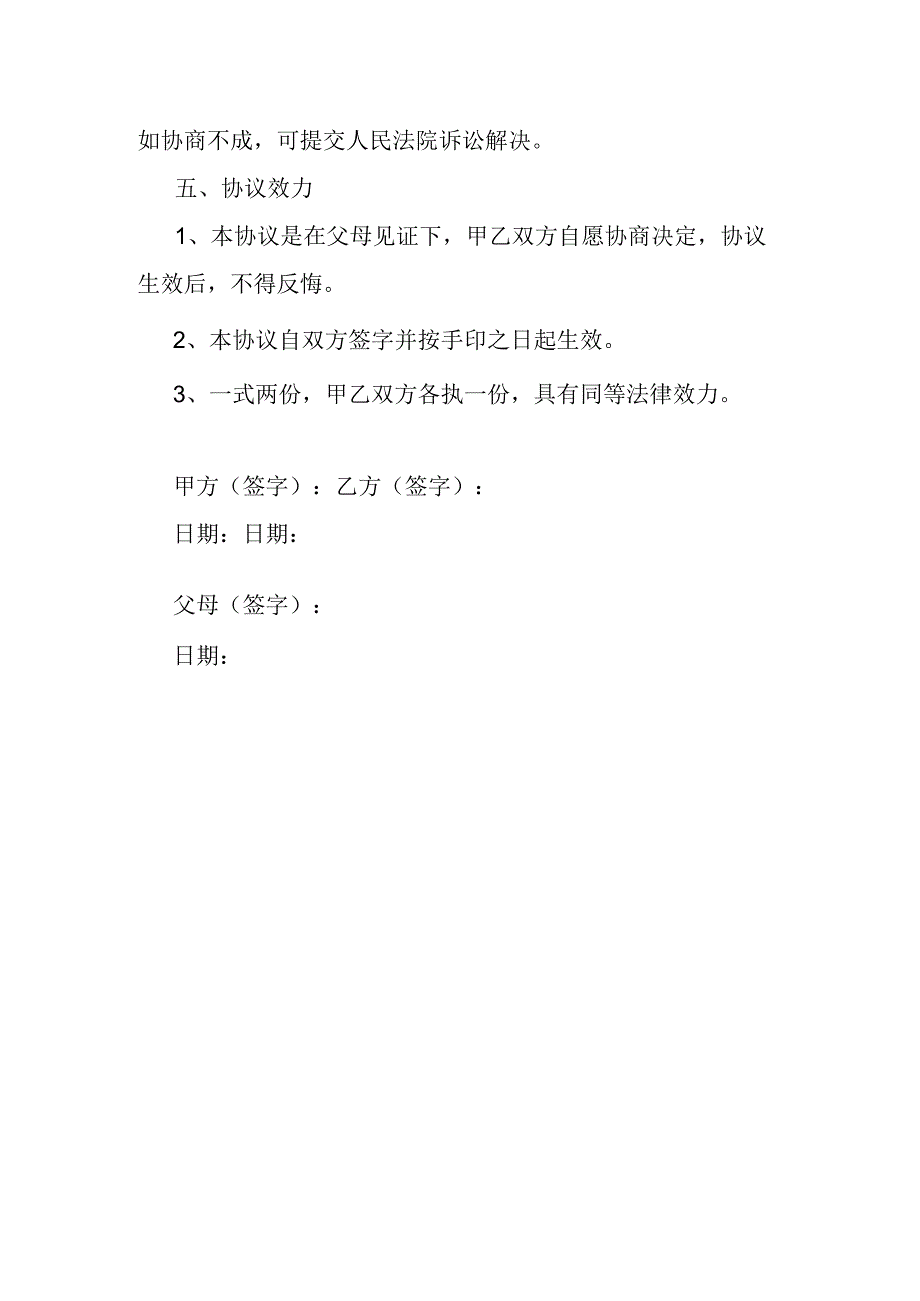 如协商不成，可提交人民法院诉讼解决。

五、协议效力

1、本协议是在父母见证下，甲乙双方自愿协商决定，协议生效后，不得反悔。

2、本协议自双方签字并按手印之日起生效。

3、一式两份，甲乙双方各执一份，具有同等法律效力。

甲方（签字）：乙方（签字）：

日期：日期：

父母（签字）：

日期：